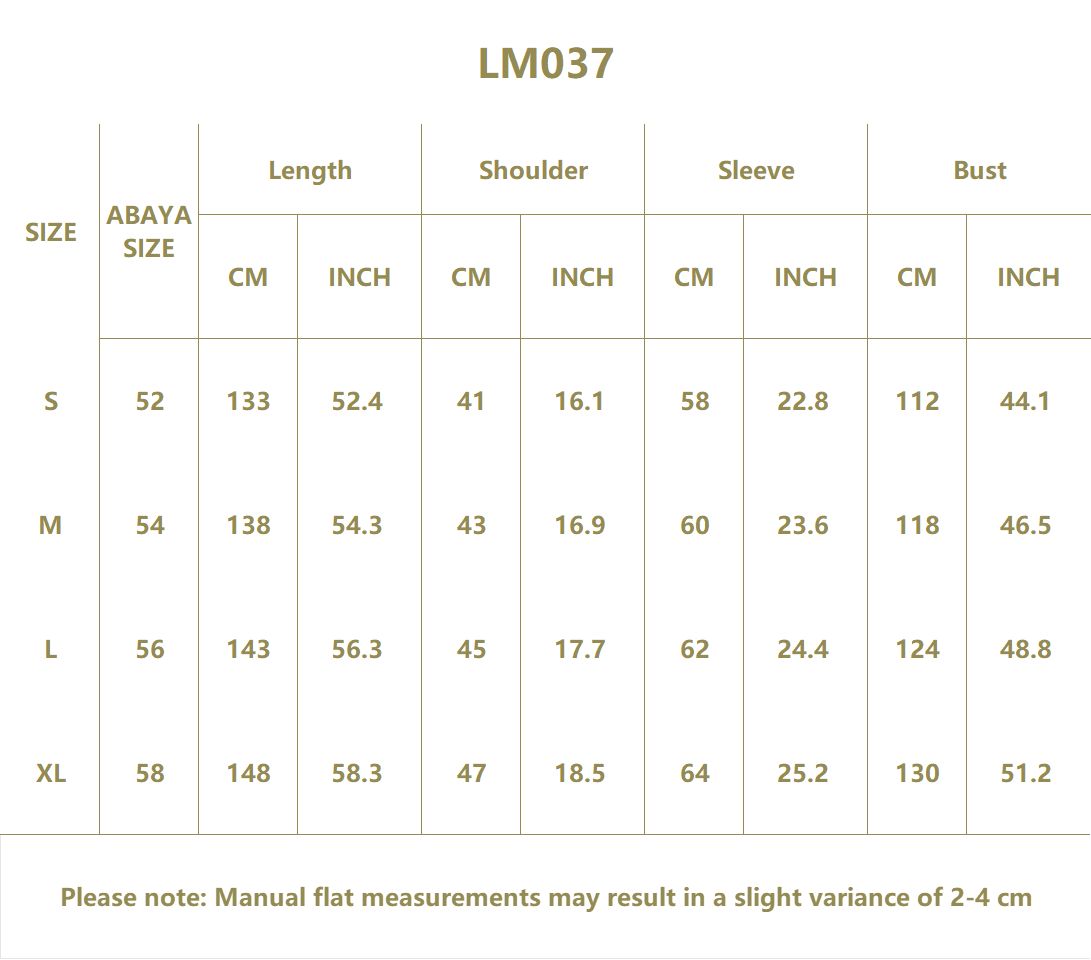 LM037

| SIZE | ABAYA SIZE | Length CM | Length INCH | Shoulder CM | Shoulder INCH | Sleeve CM | Sleeve INCH | Bust CM | Bust INCH |
|---|---|---|---|---|---|---|---|---|---|
| S | 52 | 133 | 52.4 | 41 | 16.1 | 58 | 22.8 | 112 | 44.1 |
| M | 54 | 138 | 54.3 | 43 | 16.9 | 60 | 23.6 | 118 | 46.5 |
| L | 56 | 143 | 56.3 | 45 | 17.7 | 62 | 24.4 | 124 | 48.8 |
| XL | 58 | 148 | 58.3 | 47 | 18.5 | 64 | 25.2 | 130 | 51.2 |

Please note: Manual flat measurements may result in a slight variance of 2-4 cm